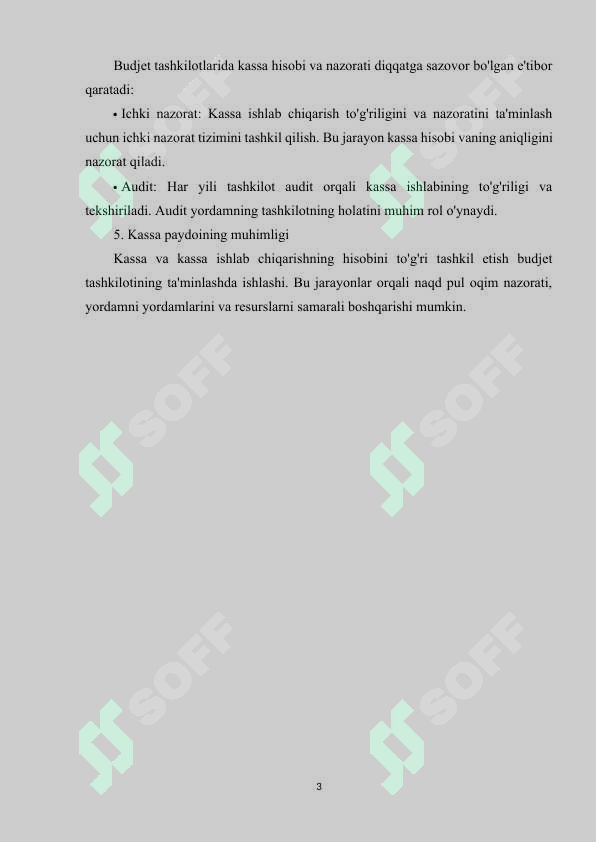 Budjet tashkilotlarida kassa hisobi va nazorati diqqatga sazovor bo'lgan e'tibor qaratadi:

• Ichki nazorat: Kassa ishlab chiqarish to'g'riligini va nazoratini ta'minlash uchun ichki nazorat tizimini tashkil qilish. Bu jarayon kassa hisobi vaning aniqligini nazorat qiladi.

• Audit: Har yili tashkilot audit orqali kassa ishlabining to'g'riligi va tekshiriladi. Audit yordamning tashkilotning holatini muhim rol o'ynaydi.

5. Kassa paydoining muhimligi

Kassa va kassa ishlab chiqarishning hisobini to'g'ri tashkil etish budjet tashkilotining ta'minlashda ishlashi. Bu jarayonlar orqali naqd pul oqim nazorati, yordamni yordamlarini va resurslarni samarali boshqarishi mumkin.

SOFF

SOFF

SOFF

SOFF

SOFF

SOFF

3